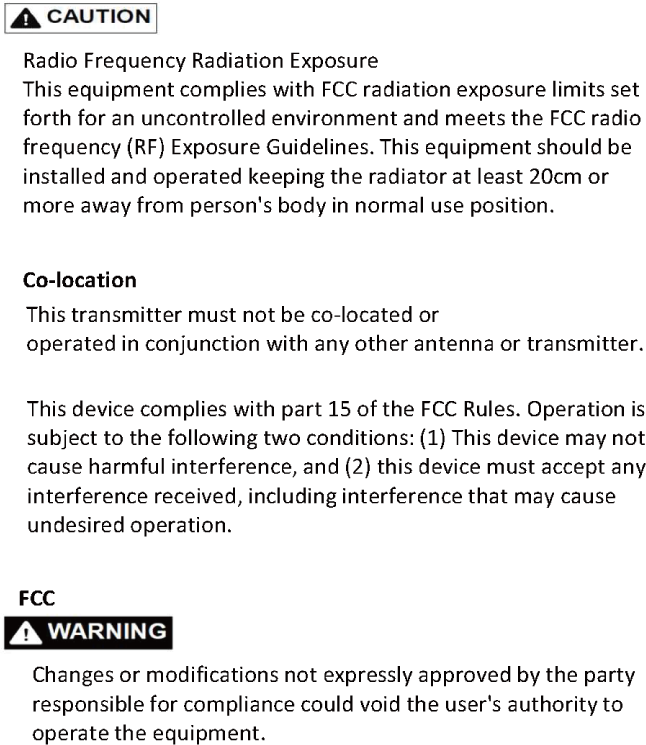 CAUTION

Radio Frequency Radiation Exposure
This equipment complies with FCC radiation exposure limits set forth for an uncontrolled environment and meets the FCC radio frequency (RF) Exposure Guidelines. This equipment should be installed and operated keeping the radiator at least 20cm or more away from person's body in normal use position.

Co-location
This transmitter must not be co-located or
operated in conjunction with any other antenna or transmitter.

This device complies with part 15 of the FCC Rules. Operation is subject to the following two conditions: (1) This device may not cause harmful interference, and (2) this device must accept any interference received, including interference that may cause undesired operation.

FCC
WARNING
Changes or modifications not expressly approved by the party responsible for compliance could void the user's authority to operate the equipment.